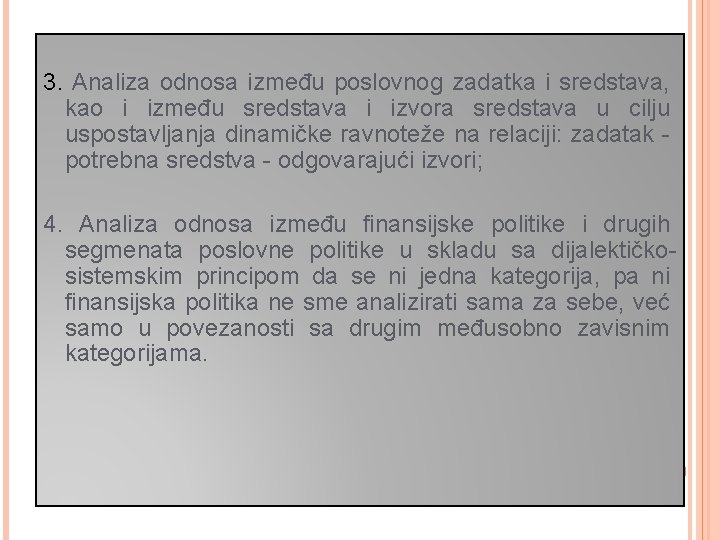 3. Analiza odnosa između poslovnog zadatka i sredstava, kao i između sredstava i izvora sredstava u cilju uspostavljanja dinamičke ravnoteže na relaciji: zadatak - potrebna sredstva - odgovarajući izvori;

4. Analiza odnosa između finansijske politike i drugih segmenata poslovne politike u skladu sa dijalektičko-sistemskim principom da se ni jedna kategorija, pa ni finansijska politika ne sme analizirati sama za sebe, već samo u povezanosti sa drugim međusobno zavisnim kategorijama.